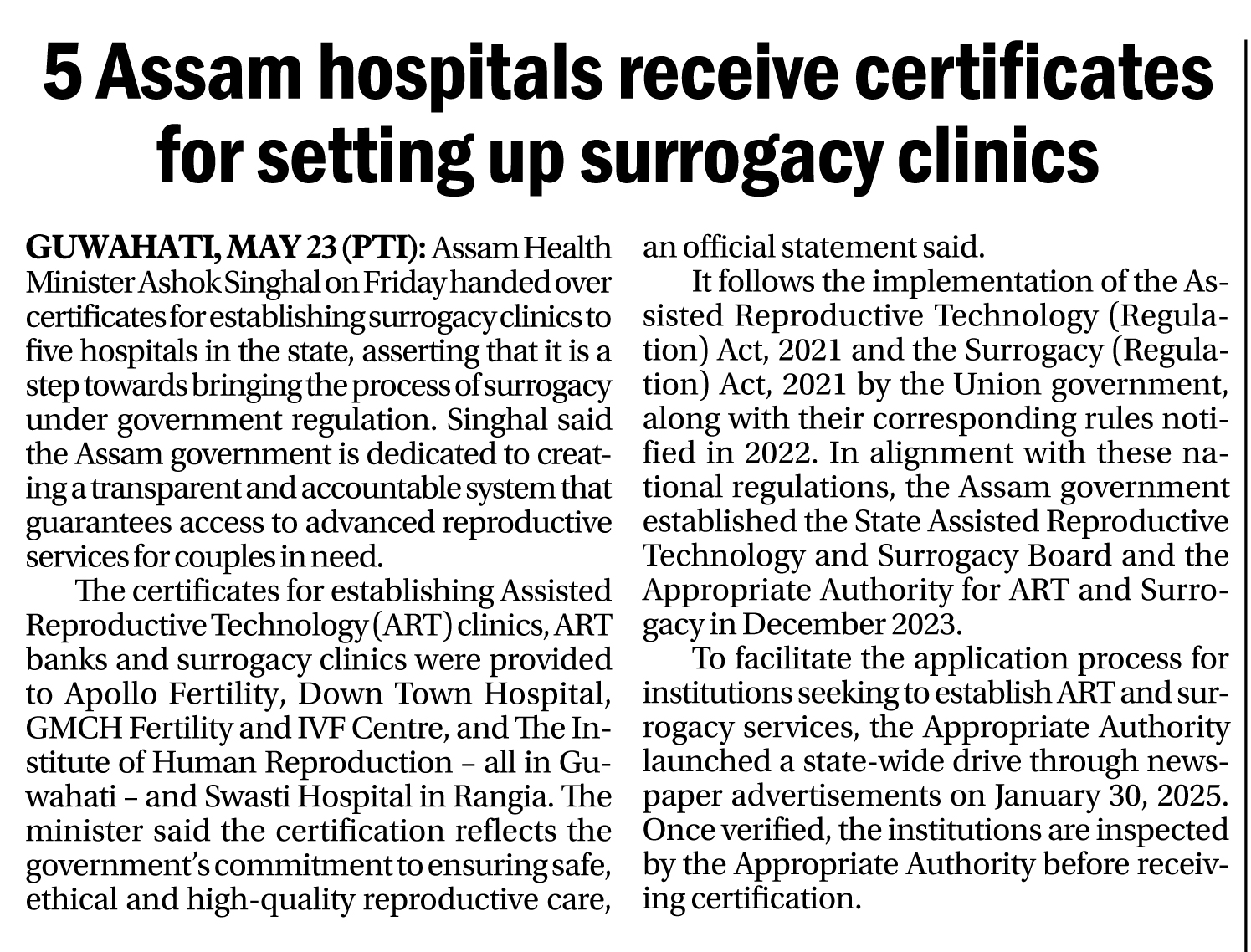 5 Assam hospitals receive certificates for setting up surrogacy clinics

GUWAHATI, MAY 23 (PTI): Assam Health Minister Ashok Singhal on Friday handed over certificates for establishing surrogacy clinics to five hospitals in the state, asserting that it is a step towards bringing the process of surrogacy under government regulation. Singhal said the Assam government is dedicated to creating a transparent and accountable system that guarantees access to advanced reproductive services for couples in need.

The certificates for establishing Assisted Reproductive Technology (ART) clinics, ART banks and surrogacy clinics were provided to Apollo Fertility, Down Town Hospital, GMCH Fertility and IVF Centre, and The Institute of Human Reproduction – all in Guwahati – and Swasti Hospital in Rangia. The minister said the certification reflects the government's commitment to ensuring safe, ethical and high-quality reproductive care, an official statement said.

It follows the implementation of the Assisted Reproductive Technology (Regulation) Act, 2021 and the Surrogacy (Regulation) Act, 2021 by the Union government, along with their corresponding rules notified in 2022. In alignment with these national regulations, the Assam government established the State Assisted Reproductive Technology and Surrogacy Board and the Appropriate Authority for ART and Surrogacy in December 2023.

To facilitate the application process for institutions seeking to establish ART and surrogacy services, the Appropriate Authority launched a state-wide drive through newspaper advertisements on January 30, 2025. Once verified, the institutions are inspected by the Appropriate Authority before receiving certification.